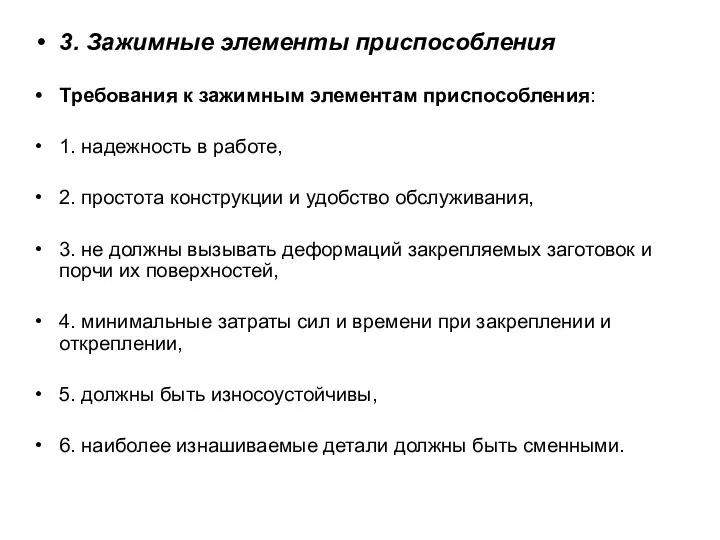 • 3. Зажимные элементы приспособления

• Требования к зажимным элементам приспособления:

• 1. надежность в работе,

• 2. простота конструкции и удобство обслуживания,

• 3. не должны вызывать деформаций закрепляемых заготовок и порчи их поверхностей,

• 4. минимальные затраты сил и времени при закреплении и откреплении,

• 5. должны быть износоустойчивы,

• 6. наиболее изнашиваемые детали должны быть сменными.